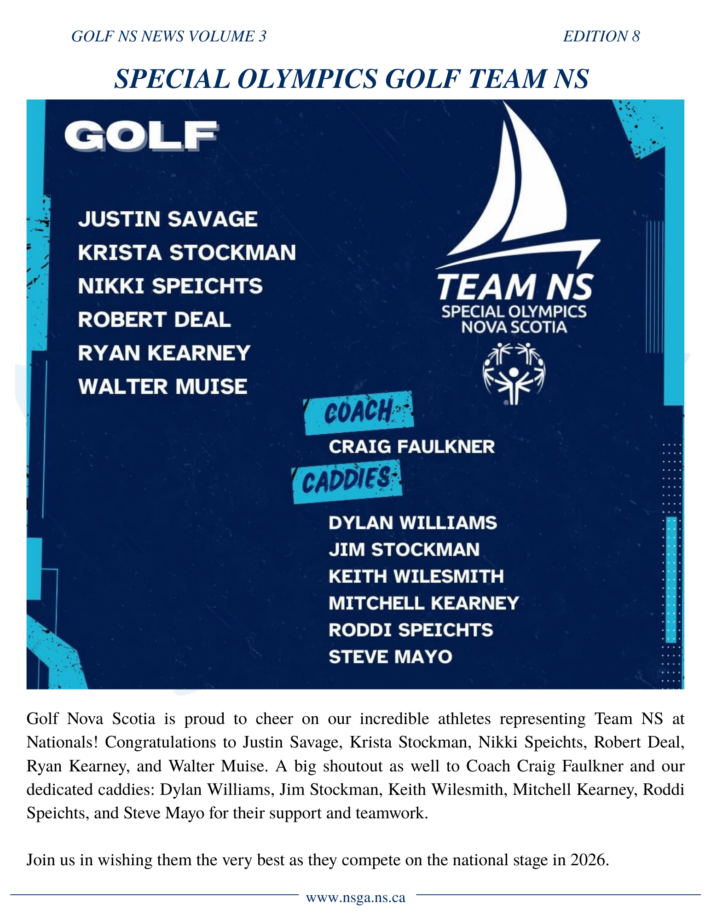 GOLF NS NEWS VOLUME 3

EDITION 8

SPECIAL OLYMPICS GOLF TEAM NS

GOLF

JUSTIN SAVAGE
KRISTA STOCKMAN
NIKKI SPEICHTS
ROBERT DEAL
RYAN KEARNEY
WALTER MUISE

TEAM NS
SPECIAL OLYMPICS
NOVA SCOTIA

COACH
CRAIG FAULKNER

CADDIES
DYLAN WILLIAMS
JIM STOCKMAN
KEITH WILESMITH
MITCHELL KEARNEY
RODDI SPEICHTS
STEVE MAYO

Golf Nova Scotia is proud to cheer on our incredible athletes representing Team NS at Nationals! Congratulations to Justin Savage, Krista Stockman, Nikki Speichts, Robert Deal, Ryan Kearney, and Walter Muise. A big shoutout as well to Coach Craig Faulkner and our dedicated caddies: Dylan Williams, Jim Stockman, Keith Wilesmith, Mitchell Kearney, Roddi Speichts, and Steve Mayo for their support and teamwork.

Join us in wishing them the very best as they compete on the national stage in 2026.

www.nsga.ns.ca